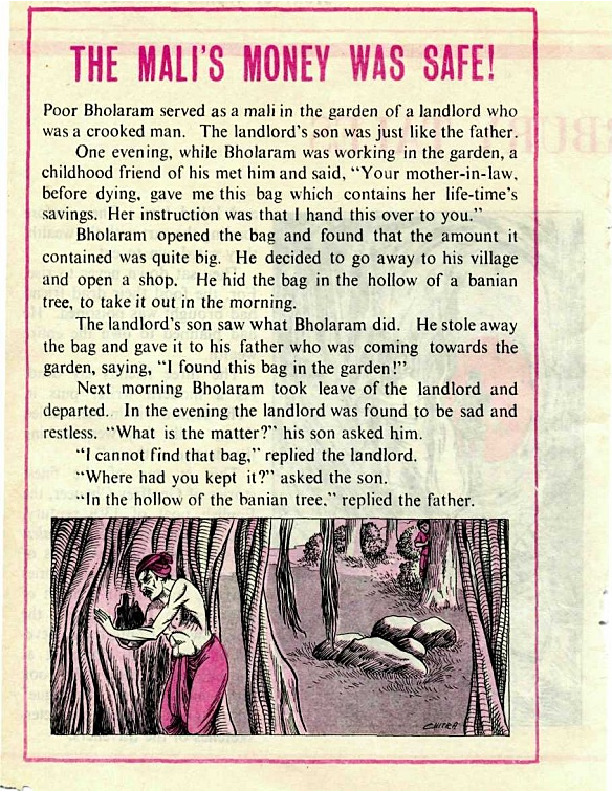 THE MALI'S MONEY WAS SAFE!

Poor Bholaram served as a mali in the garden of a landlord who was a crooked man. The landlord's son was just like the father.

One evening, while Bholaram was working in the garden, a childhood friend of his met him and said, "Your mother-in-law, before dying, gave me this bag which contains her life-time's savings. Her instruction was that I hand this over to you."

Bholaram opened the bag and found that the amount it contained was quite big. He decided to go away to his village and open a shop. He hid the bag in the hollow of a banian tree, to take it out in the morning.

The landlord's son saw what Bholaram did. He stole away the bag and gave it to his father who was coming towards the garden, saying, "I found this bag in the garden!"

Next morning Bholaram took leave of the landlord and departed. In the evening the landlord was found to be sad and restless. "What is the matter?" his son asked him.

"I cannot find that bag," replied the landlord.

"Where had you kept it?" asked the son.

"In the hollow of the banian tree," replied the father.

CHITRA